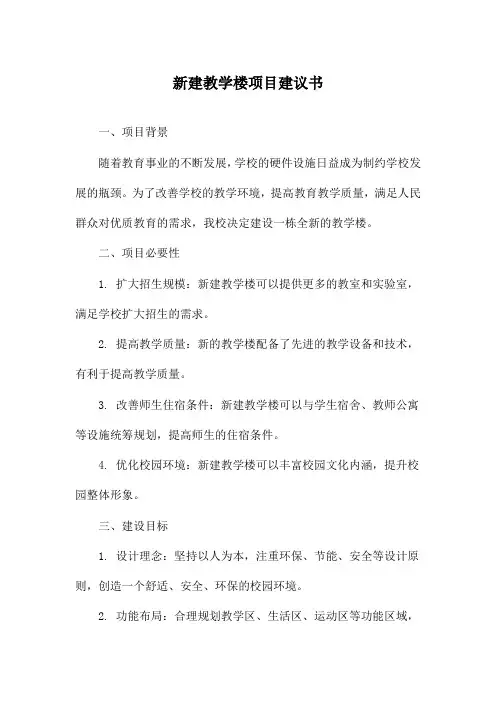 新建教学楼项目建议书

一、项目背景

随着教育事业的不断发展，学校的硬件设施日益成为制约学校发展的瓶颈。为了改善学校的教学环境，提高教育教学质量，满足人民群众对优质教育的需求，我校决定建设一栋全新的教学楼。

二、项目必要性

1. 扩大招生规模：新建教学楼可以提供更多的教室和实验室，满足学校扩大招生的需求。

2. 提高教学质量：新的教学楼配备了先进的教学设备和技术，有利于提高教学质量。

3. 改善师生住宿条件：新建教学楼可以与学生宿舍、教师公寓等设施统筹规划，提高师生的住宿条件。

4. 优化校园环境：新建教学楼可以丰富校园文化内涵，提升校园整体形象。

三、建设目标

1. 设计理念：坚持以人为本，注重环保、节能、安全等设计原则，创造一个舒适、安全、环保的校园环境。

2. 功能布局：合理规划教学区、生活区、运动区等功能区域，